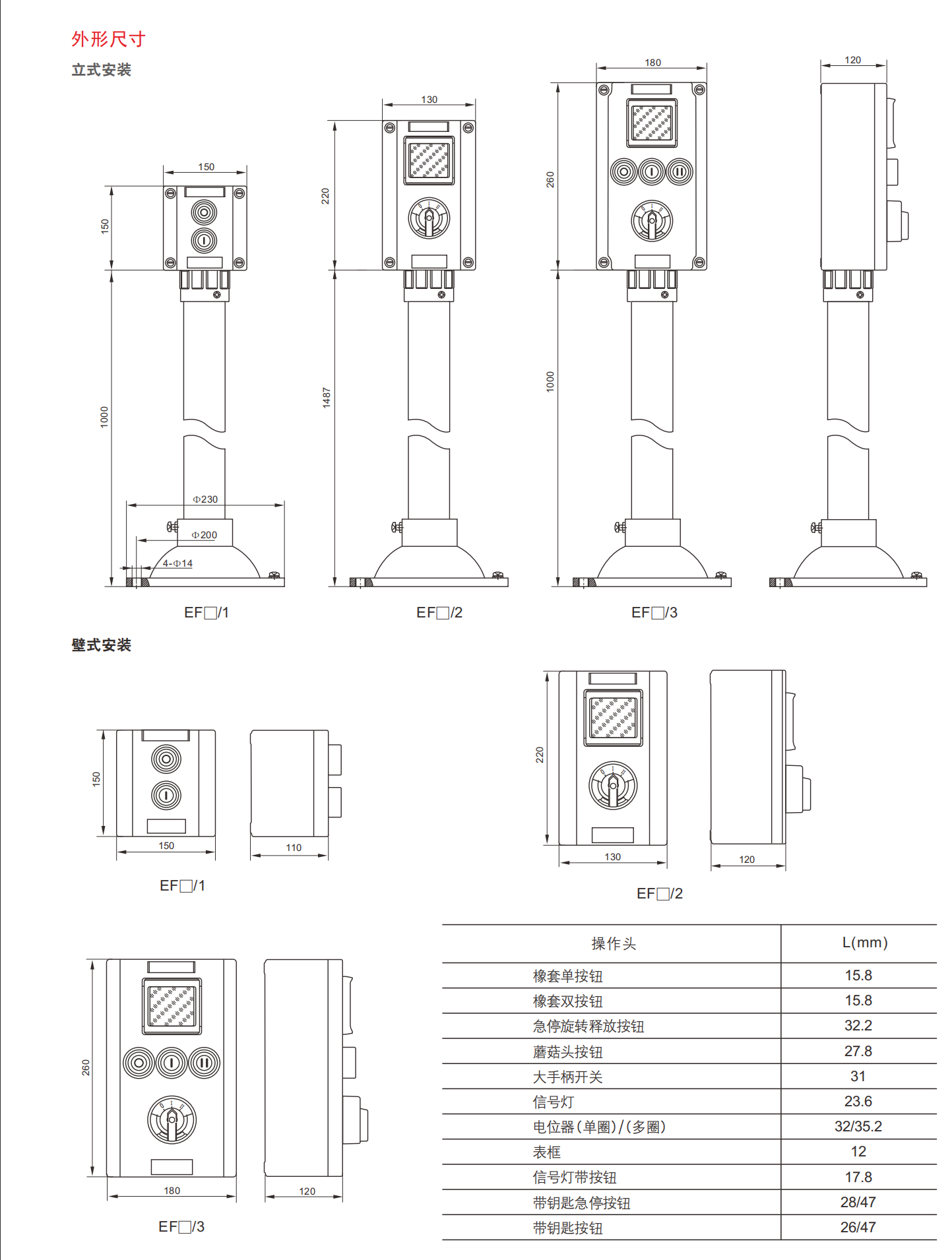 外形尺寸

立式安装

150

150

1000

Φ230

Φ200

4-Φ14

EF□/1

130

220

1487

EF□/2

180

260

1000

EF□/3

120

壁式安装

150

150

110

EF□/1

220

130

120

EF□/2

260

180

120

EF□/3

| 操作头 | L(mm) |
|---|---|
| 橡套单按钮 | 15.8 |
| 橡套双按钮 | 15.8 |
| 急停旋转释放按钮 | 32.2 |
| 蘑菇头按钮 | 27.8 |
| 大手柄开关 | 31 |
| 信号灯 | 23.6 |
| 电位器(单圈)/(多圈) | 32/35.2 |
| 表框 | 12 |
| 信号灯带按钮 | 17.8 |
| 带钥匙急停按钮 | 28/47 |
| 带钥匙按钮 | 26/47 |